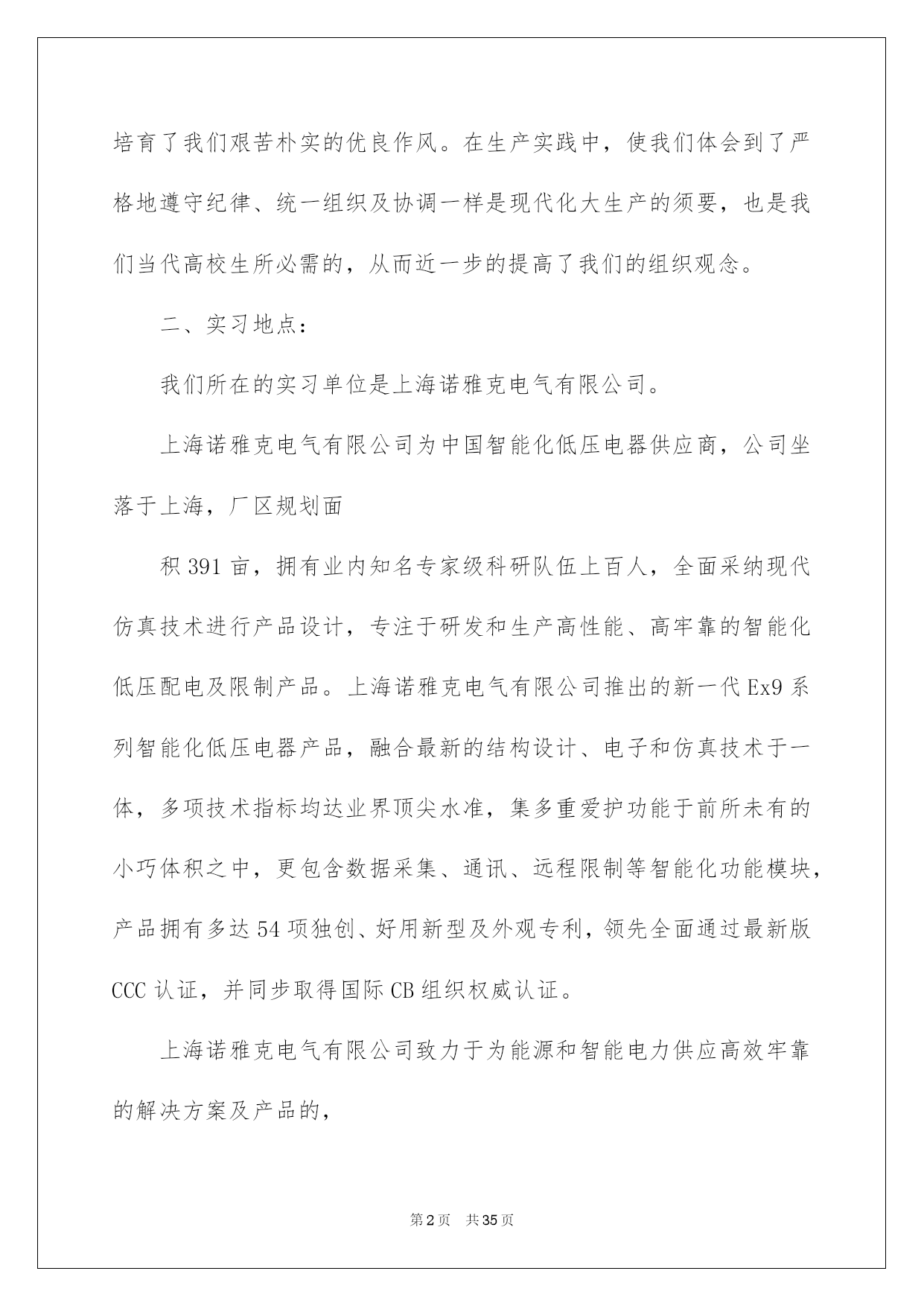 培育了我们艰苦朴实的优良作风。在生产实践中，使我们体会到了严格地遵守纪律、统一组织及协调一样是现代化大生产的须要，也是我们当代高校生所必需的，从而近一步的提高了我们的组织观念。

二、实习地点：

我们所在的实习单位是上海诺雅克电气有限公司。

上海诺雅克电气有限公司为中国智能化低压电器供应商，公司坐落于上海，厂区规划面

积391亩，拥有业内知名专家级科研队伍上百人，全面采纳现代仿真技术进行产品设计，专注于研发和生产高性能、高牢靠的智能化低压配电及限制产品。上海诺雅克电气有限公司推出的新一代Ex9系列智能化低压电器产品，融合最新的结构设计、电子和仿真技术于一体，多项技术指标均达业界顶尖水准，集多重爱护功能于前所未有的小巧体积之中，更包含数据采集、通讯、远程限制等智能化功能模块，产品拥有多达54项独创、好用新型及外观专利，领先全面通过最新版CCC认证，并同步取得国际CB组织权威认证。

上海诺雅克电气有限公司致力于为能源和智能电力供应高效牢靠的解决方案及产品的，

第2页 共35页